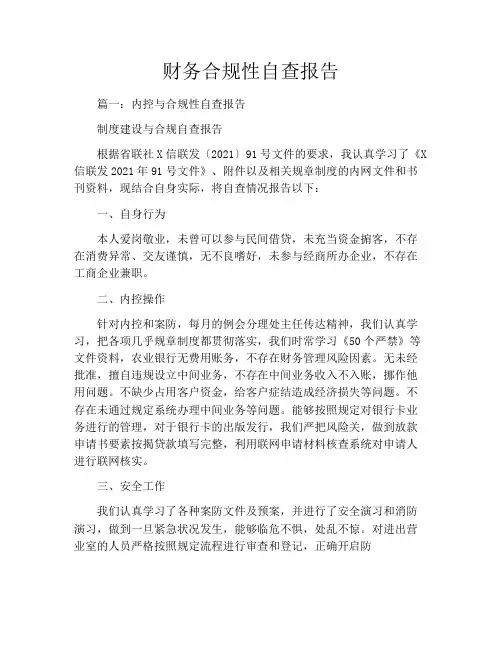 财务合规性自查报告

篇一：内控与合规性自查报告

制度建设与合规自查报告

根据省联社X信联发〔2021〕91号文件的要求，我认真学习了《X信联发2021年91号文件》、附件以及相关规章制度的内网文件和书刊资料，现结合自身实际，将自查情况报告以下：

一、自身行为

本人爱岗敬业，未曾可以参与民间借贷，未充当资金掮客，不存在消费异常、交友谨慎，无不良嗜好，未参与经商所办企业，不存在工商企业兼职。

二、内控操作

针对内控和案防，每月的例会分理处主任传达精神，我们认真学习，把各项几乎规章制度都贯彻落实，我们时常学习《50个严禁》等文件资料，农业银行无费用账务，不存在财务管理风险因素。无未经批准，擅自违规设立中间业务，不存在中间业务收入不入账，挪作他用问题。不缺少占用客户资金，给客户症结造成经济损失等问题。不存在未通过规定系统办理中间业务等问题。能够按照规定对银行卡业务进行的管理，对于银行卡的出版发行，我们严把风险关，做到放款申请书要素按揭贷款填写完整，利用联网申请材料核查系统对申请人进行联网核实。

三、安全工作

我们认真学习了各种案防文件及预案，并进行了安全演习和消防演习，做到一旦紧急状况发生，能够临危不惧，处乱不惊。对进出营业室的人员严格按照规定流程进行审查和登记，正确开启防